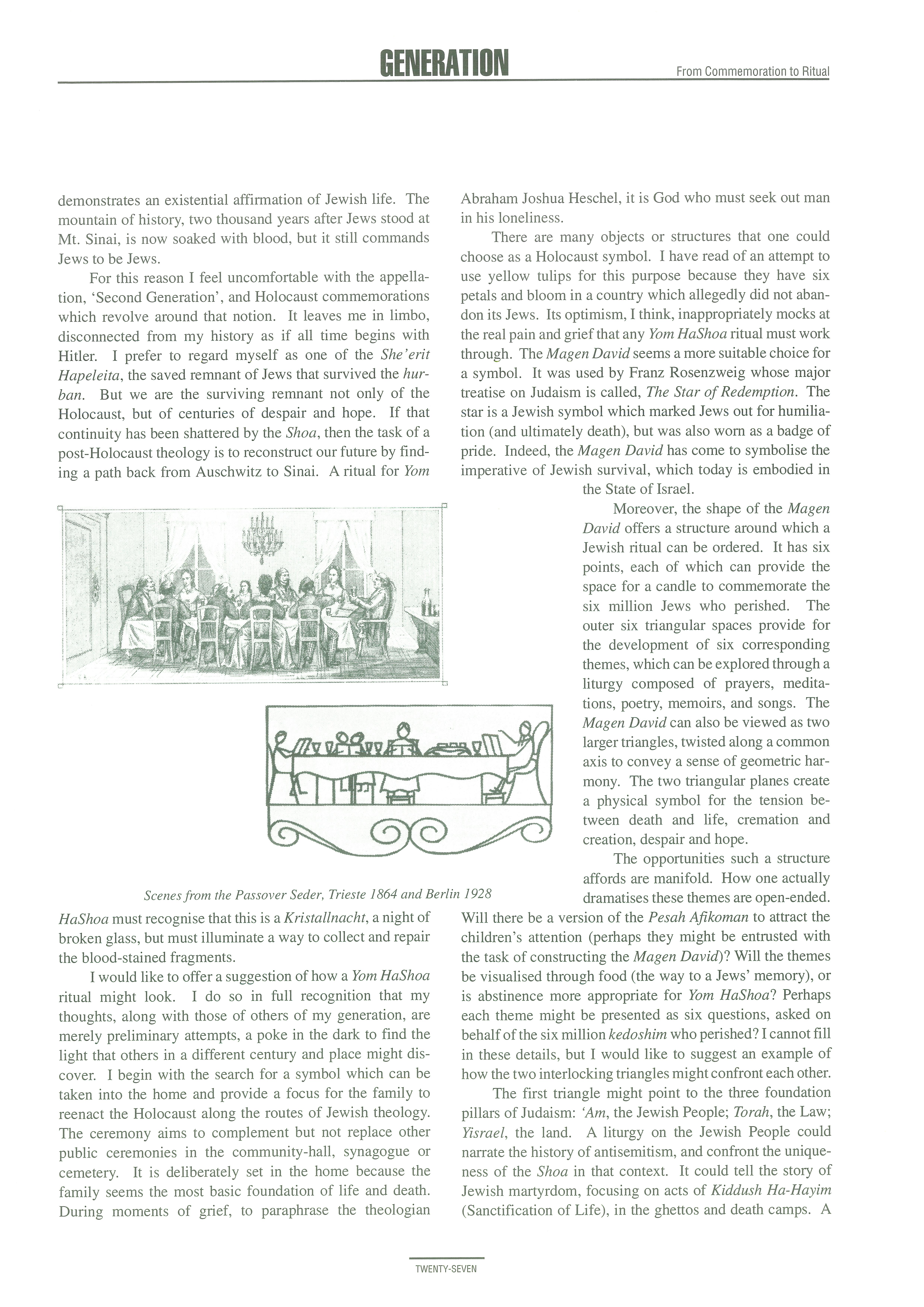 GENERATION

From Commemoration to Ritual

demonstrates an existential affirmation of Jewish life. The mountain of history, two thousand years after Jews stood at Mt. Sinai, is now soaked with blood, but it still commands Jews to be Jews.

For this reason I feel uncomfortable with the appellation, 'Second Generation', and Holocaust commemorations which revolve around that notion. It leaves me in limbo, disconnected from my history as if all time begins with Hitler. I prefer to regard myself as one of the She'erit Hapeleita, the saved remnant of Jews that survived the hurban. But we are the surviving remnant not only of the Holocaust, but of centuries of despair and hope. If that continuity has been shattered by the Shoa, then the task of a post-Holocaust theology is to reconstruct our future by finding a path back from Auschwitz to Sinai. A ritual for Yom

Scenes from the Passover Seder, Trieste 1864 and Berlin 1928

HaShoa must recognise that this is a Kristallnacht, a night of broken glass, but must illuminate a way to collect and repair the blood-stained fragments.

I would like to offer a suggestion of how a Yom HaShoa ritual might look. I do so in full recognition that my thoughts, along with those of others of my generation, are merely preliminary attempts, a poke in the dark to find the light that others in a different century and place might discover. I begin with the search for a symbol which can be taken into the home and provide a focus for the family to reenact the Holocaust along the routes of Jewish theology. The ceremony aims to complement but not replace other public ceremonies in the community-hall, synagogue or cemetery. It is deliberately set in the home because the family seems the most basic foundation of life and death. During moments of grief, to paraphrase the theologian Abraham Joshua Heschel, it is God who must seek out man in his loneliness.

There are many objects or structures that one could choose as a Holocaust symbol. I have read of an attempt to use yellow tulips for this purpose because they have six petals and bloom in a country which allegedly did not abandon its Jews. Its optimism, I think, inappropriately mocks at the real pain and grief that any Yom HaShoa ritual must work through. The Magen David seems a more suitable choice for a symbol. It was used by Franz Rosenzweig whose major treatise on Judaism is called, The Star of Redemption. The star is a Jewish symbol which marked Jews out for humiliation (and ultimately death), but was also worn as a badge of pride. Indeed, the Magen David has come to symbolise the imperative of Jewish survival, which today is embodied in the State of Israel.

Moreover, the shape of the Magen David offers a structure around which a Jewish ritual can be ordered. It has six points, each of which can provide the space for a candle to commemorate the six million Jews who perished. The outer six triangular spaces provide for the development of six corresponding themes, which can be explored through a liturgy composed of prayers, meditations, poetry, memoirs, and songs. The Magen David can also be viewed as two larger triangles, twisted along a common axis to convey a sense of geometric harmony. The two triangular planes create a physical symbol for the tension between death and life, cremation and creation, despair and hope.

The opportunities such a structure affords are manifold. How one actually dramatises these themes are open-ended. Will there be a version of the Pesah Afikoman to attract the children's attention (perhaps they might be entrusted with the task of constructing the Magen David)? Will the themes be visualised through food (the way to a Jews' memory), or is abstinence more appropriate for Yom HaShoa? Perhaps each theme might be presented as six questions, asked on behalf of the six million kedoshim who perished? I cannot fill in these details, but I would like to suggest an example of how the two interlocking triangles might confront each other.

The first triangle might point to the three foundation pillars of Judaism: 'Am, the Jewish People; Torah, the Law; Yisrael, the land. A liturgy on the Jewish People could narrate the history of antisemitism, and confront the uniqueness of the Shoa in that context. It could tell the story of Jewish martyrdom, focusing on acts of Kiddush Ha-Hayim (Sanctification of Life), in the ghettos and death camps. A

TWENTY-SEVEN